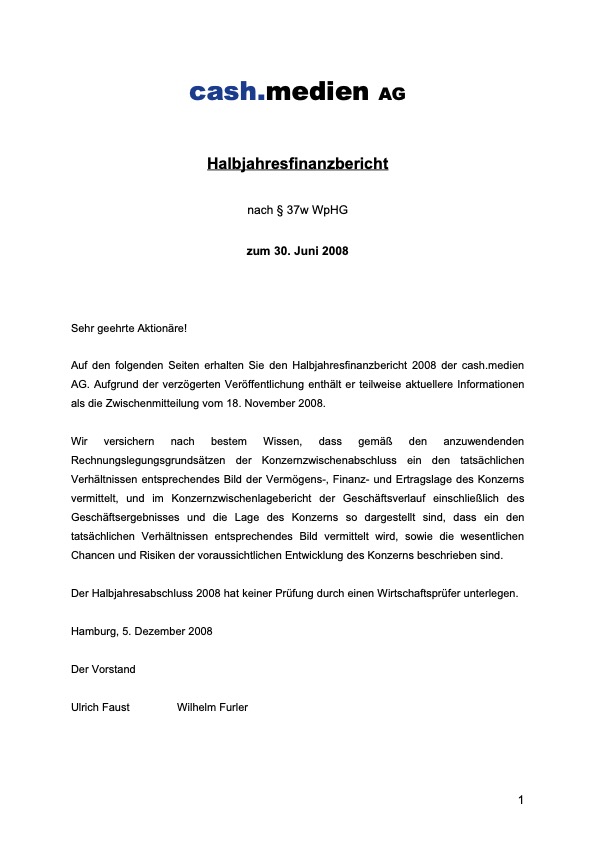 cash.medien AG

Halbjahresfinanzbericht

nach § 37w WpHG

zum 30. Juni 2008

Sehr geehrte Aktionäre!

Auf den folgenden Seiten erhalten Sie den Halbjahresfinanzbericht 2008 der cash.medien AG. Aufgrund der verzögerten Veröffentlichung enthält er teilweise aktuellere Informationen als die Zwischenmitteilung vom 18. November 2008.

Wir versichern nach bestem Wissen, dass gemäß den anzuwendenden Rechnungslegungsgrundsätzen der Konzernzwischenabschluss ein den tatsächlichen Verhältnissen entsprechendes Bild der Vermögens-, Finanz- und Ertragslage des Konzerns vermittelt, und im Konzernzwischenlagebericht der Geschäftsverlauf einschließlich des Geschäftsergebnisses und die Lage des Konzerns so dargestellt sind, dass ein den tatsächlichen Verhältnissen entsprechendes Bild vermittelt wird, sowie die wesentlichen Chancen und Risiken der voraussichtlichen Entwicklung des Konzerns beschrieben sind.

Der Halbjahresabschluss 2008 hat keiner Prüfung durch einen Wirtschaftsprüfer unterlegen.

Hamburg, 5. Dezember 2008

Der Vorstand

Ulrich Faust Wilhelm Furler

1